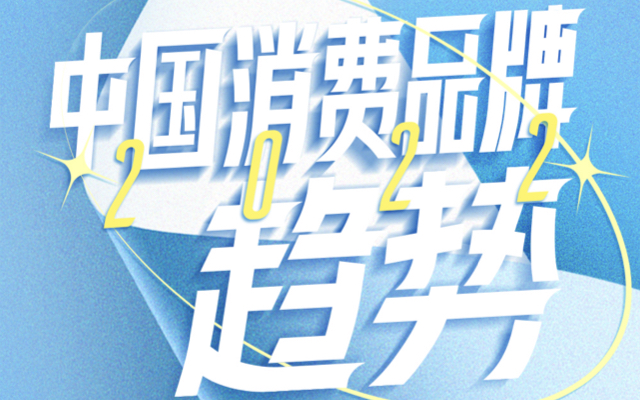 中国消费品牌
2022
趋势